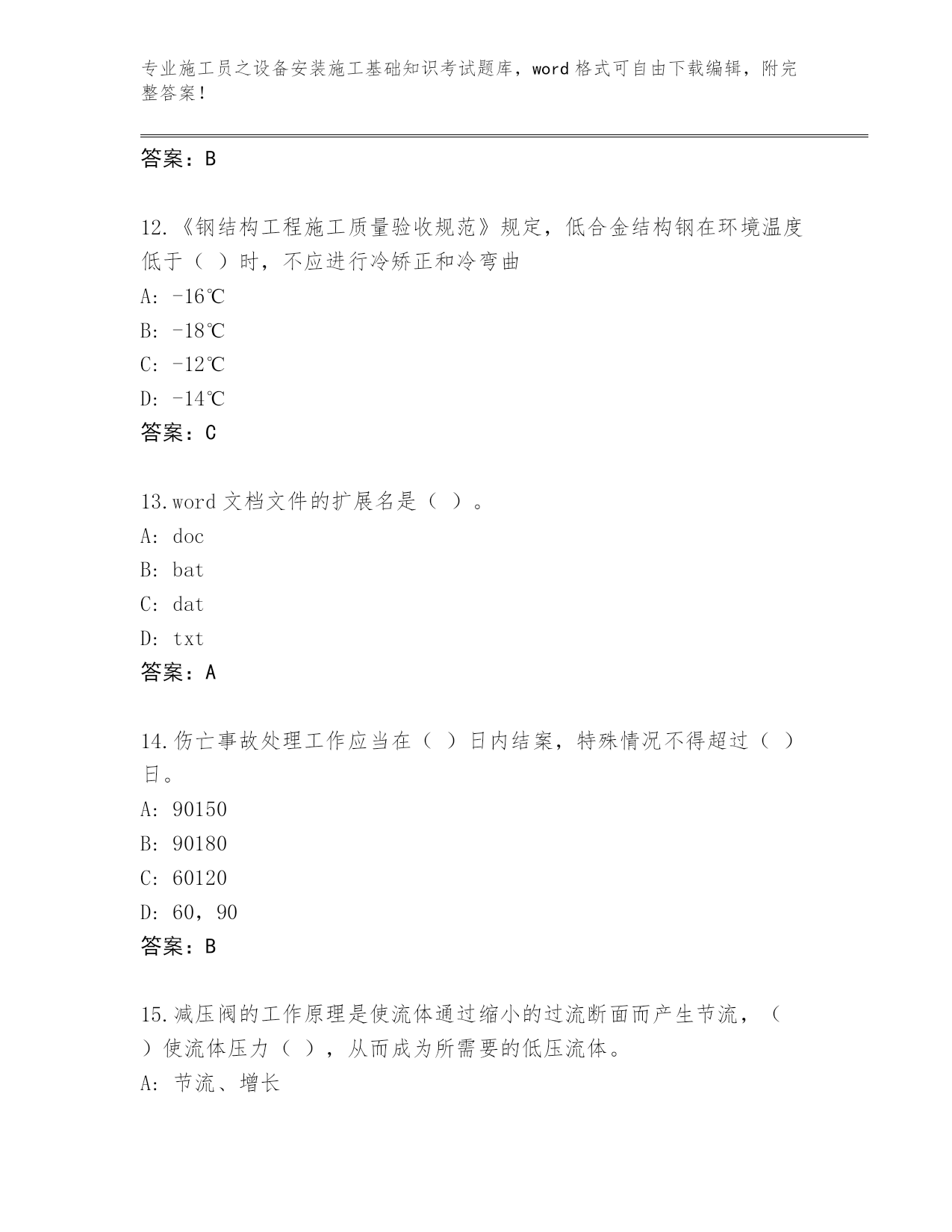 专业施工员之设备安装施工基础知识考试题库，word 格式可自由下载编辑，附完整答案！

答案：B

12.《钢结构工程施工质量验收规范》规定，低合金结构钢在环境温度低于（ ）时，不应进行冷矫正和冷弯曲
A: -16℃
B: -18℃
C: -12℃
D: -14℃
答案：C

13.word 文档文件的扩展名是（ ）。
A: doc
B: bat
C: dat
D: txt
答案：A

14.伤亡事故处理工作应当在（ ）日内结案，特殊情况不得超过（ ）日。
A: 90150
B: 90180
C: 60120
D: 60，90
答案：B

15.减压阀的工作原理是使流体通过缩小的过流断面而产生节流，（ ）使流体压力（ ），从而成为所需要的低压流体。
A: 节流、增长